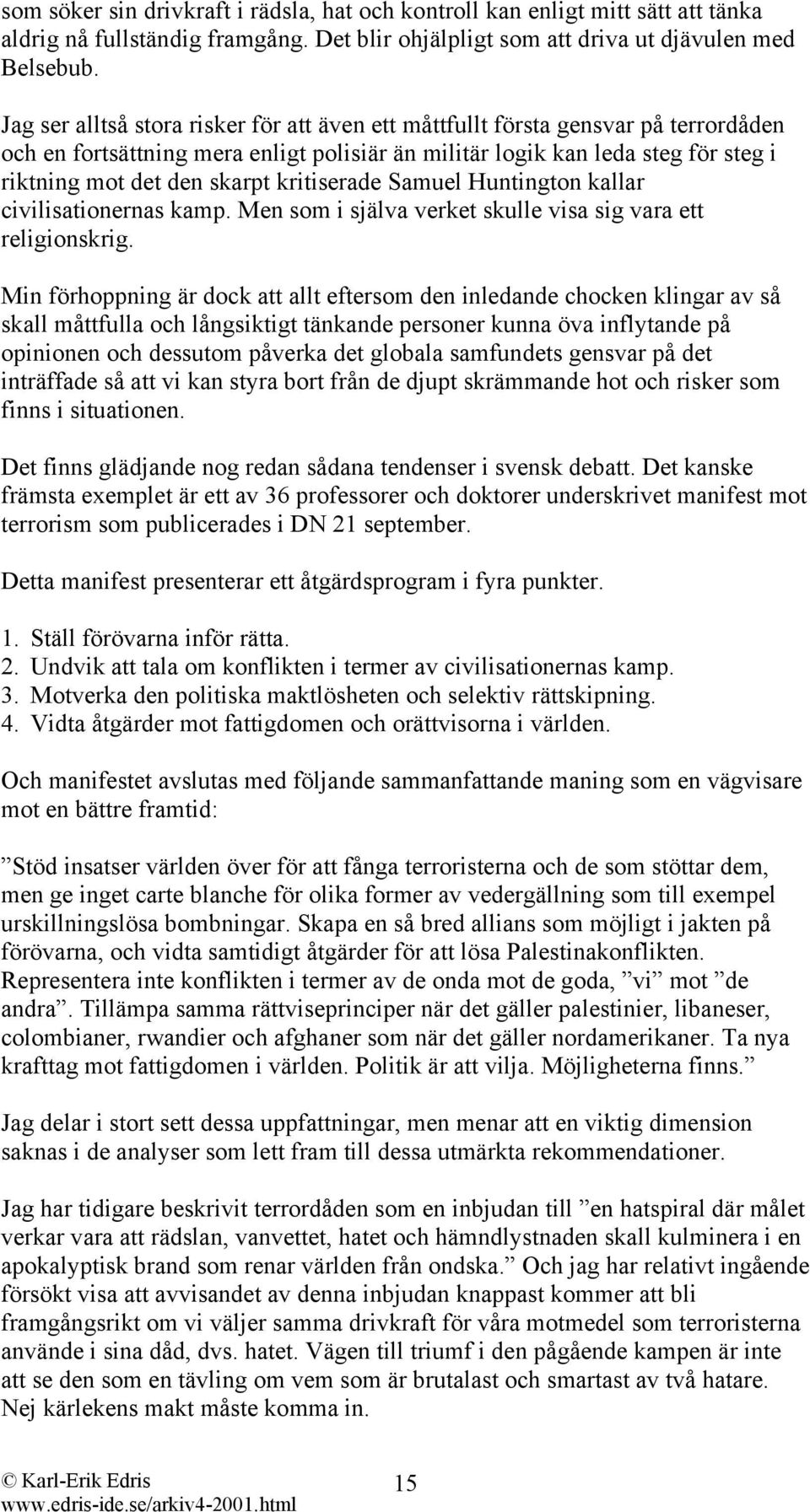 som söker sin drivkraft i rädsla, hat och kontroll kan enligt mitt sätt att tänka aldrig nå fullständig framgång. Det blir ohjälpligt som att driva ut djävulen med Belsebub.

Jag ser alltså stora risker för att även ett måttfullt första gensvar på terrordåden och en fortsättning mera enligt polisiär än militär logik kan leda steg för steg i riktning mot det den skarpt kritiserade Samuel Huntington kallar civilisationernas kamp. Men som i själva verket skulle visa sig vara ett religionskrig.

Min förhoppning är dock att allt eftersom den inledande chocken klingar av så skall måttfulla och långsiktigt tänkande personer kunna öva inflytande på opinionen och dessutom påverka det globala samfundets gensvar på det inträffade så att vi kan styra bort från de djupt skrämmande hot och risker som finns i situationen.

Det finns glädjande nog redan sådana tendenser i svensk debatt. Det kanske främsta exemplet är ett av 36 professorer och doktorer underskrivet manifest mot terrorism som publicerades i DN 21 september.

Detta manifest presenterar ett åtgärdsprogram i fyra punkter.

1. Ställ förövarna inför rätta.
2. Undvik att tala om konflikten i termer av civilisationernas kamp.
3. Motverka den politiska maktlösheten och selektiv rättskipning.
4. Vidta åtgärder mot fattigdomen och orättvisorna i världen.

Och manifestet avslutas med följande sammanfattande maning som en vägvisare mot en bättre framtid:

”Stöd insatser världen över för att fånga terroristerna och de som stöttar dem, men ge inget carte blanche för olika former av vedergällning som till exempel urskillningslösa bombningar. Skapa en så bred allians som möjligt i jakten på förövarna, och vidta samtidigt åtgärder för att lösa Palestinakonflikten. Representera inte konflikten i termer av de onda mot de goda, ”vi” mot ”de andra”. Tillämpa samma rättviseprinciper när det gäller palestinier, libaneser, colombianer, rwandier och afghaner som när det gäller nordamerikaner. Ta nya krafttag mot fattigdomen i världen. Politik är att vilja. Möjligheterna finns.”

Jag delar i stort sett dessa uppfattningar, men menar att en viktig dimension saknas i de analyser som lett fram till dessa utmärkta rekommendationer.

Jag har tidigare beskrivit terrordåden som en inbjudan till ”en hatspiral där målet verkar vara att rädslan, vanvettet, hatet och hämndlystnaden skall kulminera i en apokalyptisk brand som renar världen från ondska.” Och jag har relativt ingående försökt visa att avvisandet av denna inbjudan knappast kommer att bli framgångsrikt om vi väljer samma drivkraft för våra motmedel som terroristerna använde i sina dåd, dvs. hatet. Vägen till triumf i den pågående kampen är inte att se den som en tävling om vem som är brutalast och smartast av två hatare. Nej kärlekens makt måste komma in.

© Karl-Erik Edris
www.edris-ide.se/arkiv4-2001.html

15